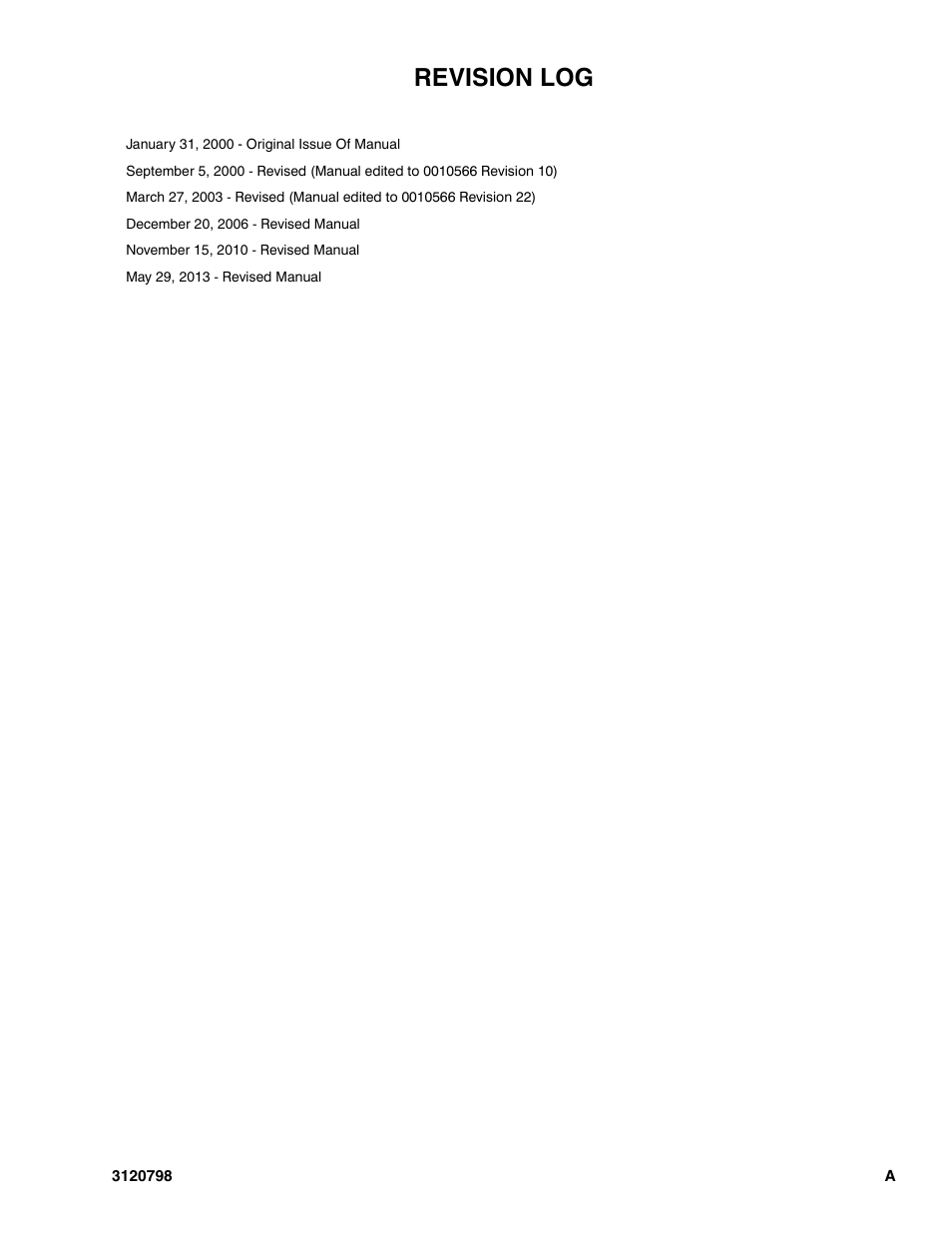 REVISION LOG

January 31, 2000 - Original Issue Of Manual

September 5, 2000 - Revised (Manual edited to 0010566 Revision 10)

March 27, 2003 - Revised (Manual edited to 0010566 Revision 22)

December 20, 2006 - Revised Manual

November 15, 2010 - Revised Manual

May 29, 2013 - Revised Manual

3120798

A